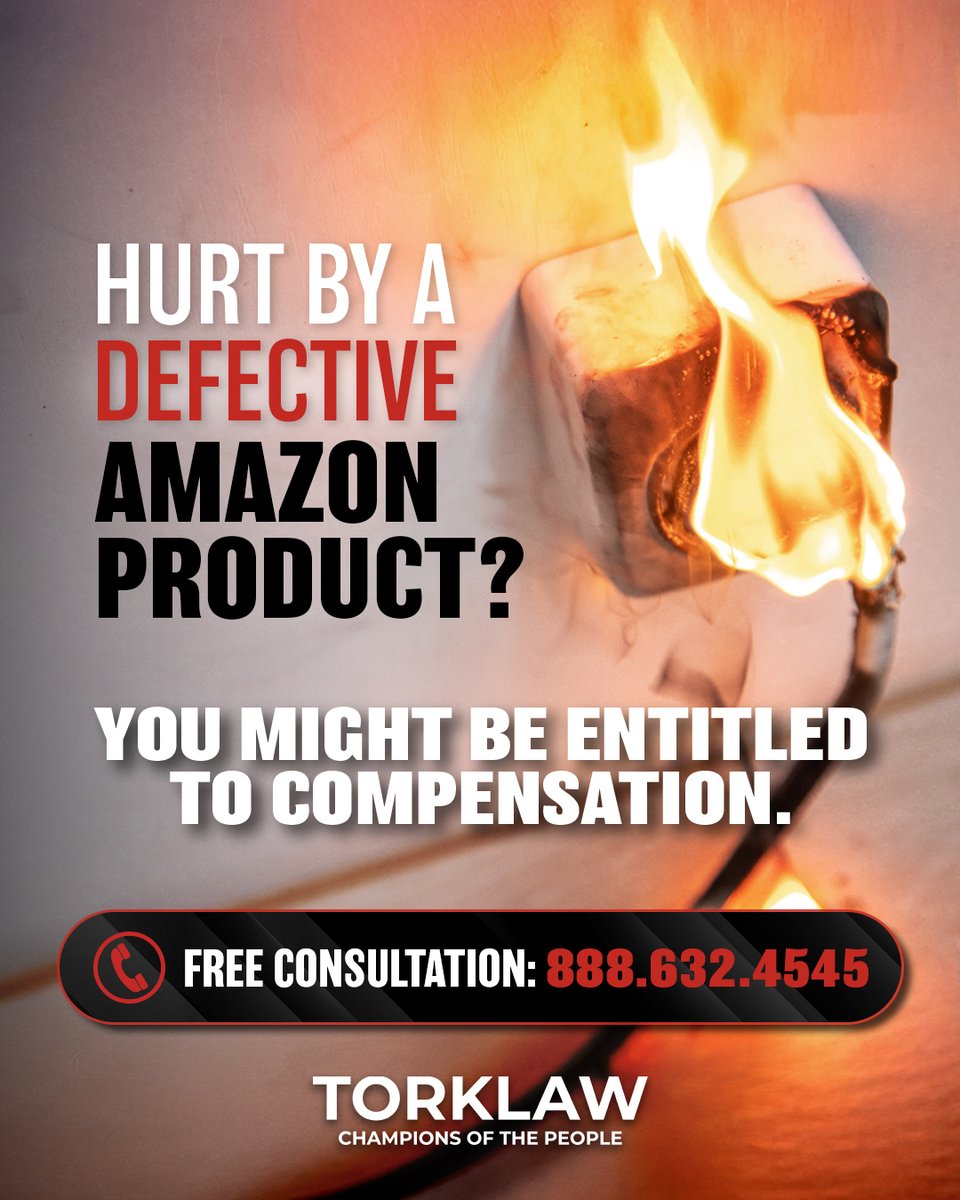 HURT BY A DEFECTIVE AMAZON PRODUCT?

YOU MIGHT BE ENTITLED TO COMPENSATION.

FREE CONSULTATION: 888.632.4545

TORKLAW
CHAMPIONS OF THE PEOPLE